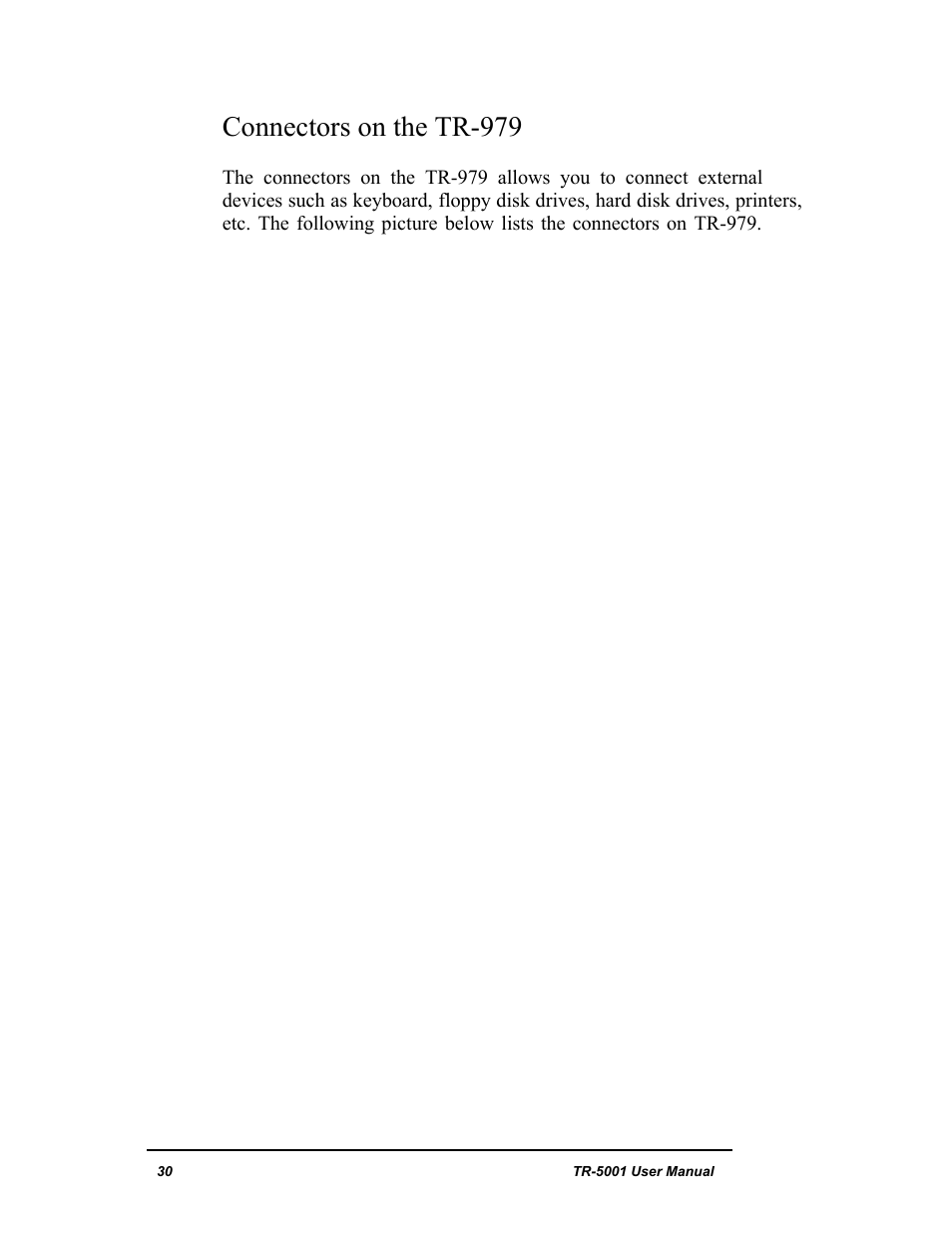 Connectors on the TR-979

The connectors on the TR-979 allows you to connect external devices such as keyboard, floppy disk drives, hard disk drives, printers, etc. The following picture below lists the connectors on TR-979.

30

TR-5001 User Manual